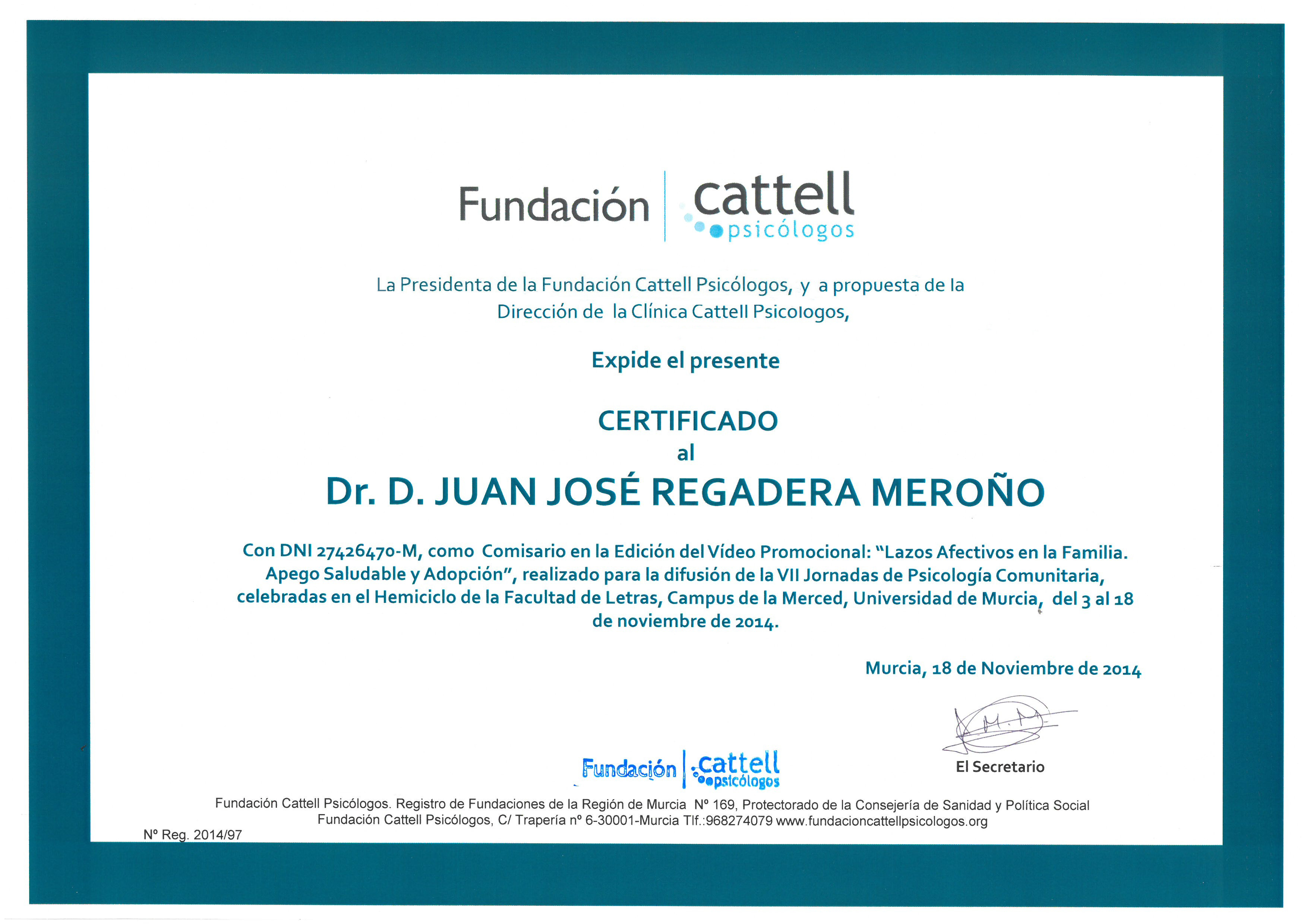 Fundación cattell psicólogos

La Presidenta de la Fundación Cattell Psicólogos, y a propuesta de la Dirección de la Clínica Cattell Psicologos,

Expide el presente

CERTIFICADO
al
Dr. D. JUAN JOSÉ REGADERA MEROÑO

Con DNI 27426470-M, como Comisario en la Edición del Vídeo Promocional: "Lazos Afectivos en la Familia. Apego Saludable y Adopción", realizado para la difusión de la VII Jornadas de Psicología Comunitaria, celebradas en el Hemiciclo de la Facultad de Letras, Campus de la Merced, Universidad de Murcia, del 3 al 18 de noviembre de 2014.

Murcia, 18 de Noviembre de 2014

Fundación cattell psicólogos

El Secretario

Fundación Cattell Psicólogos. Registro de Fundaciones de la Región de Murcia Nº 169, Protectorado de la Consejería de Sanidad y Política Social
Fundación Cattell Psicólogos, C/ Trapería nº 6-30001-Murcia Tlf.:968274079 www.fundacioncattellpsicologos.org

Nº Reg. 2014/97